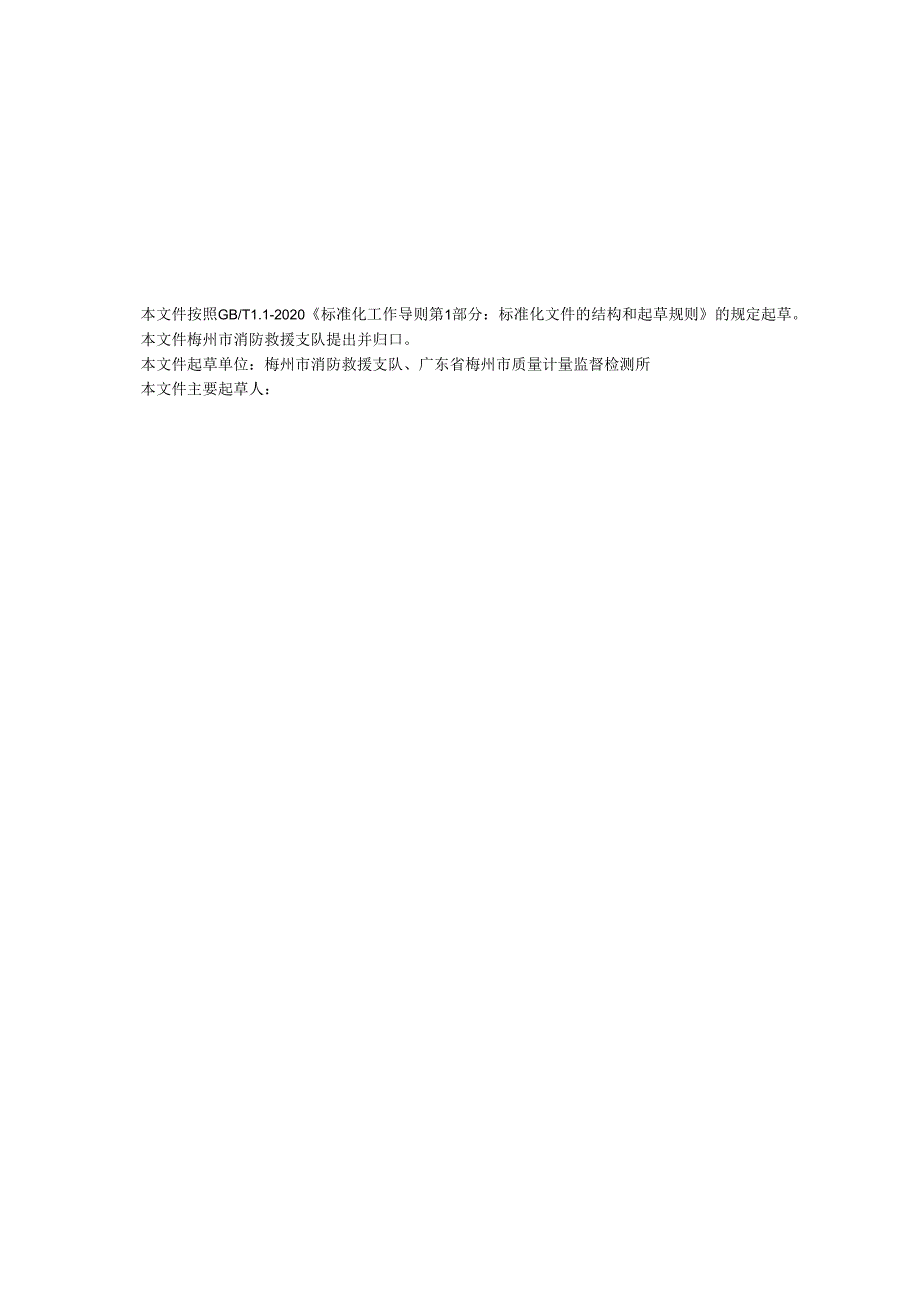 本文件按照GB/T1.1-2020《标准化工作导则第1部分：标准化文件的结构和起草规则》的规定起草。

本文件梅州市消防救援支队提出并归口。

本文件起草单位：梅州市消防救援支队、广东省梅州市质量计量监督检测所

本文件主要起草人：